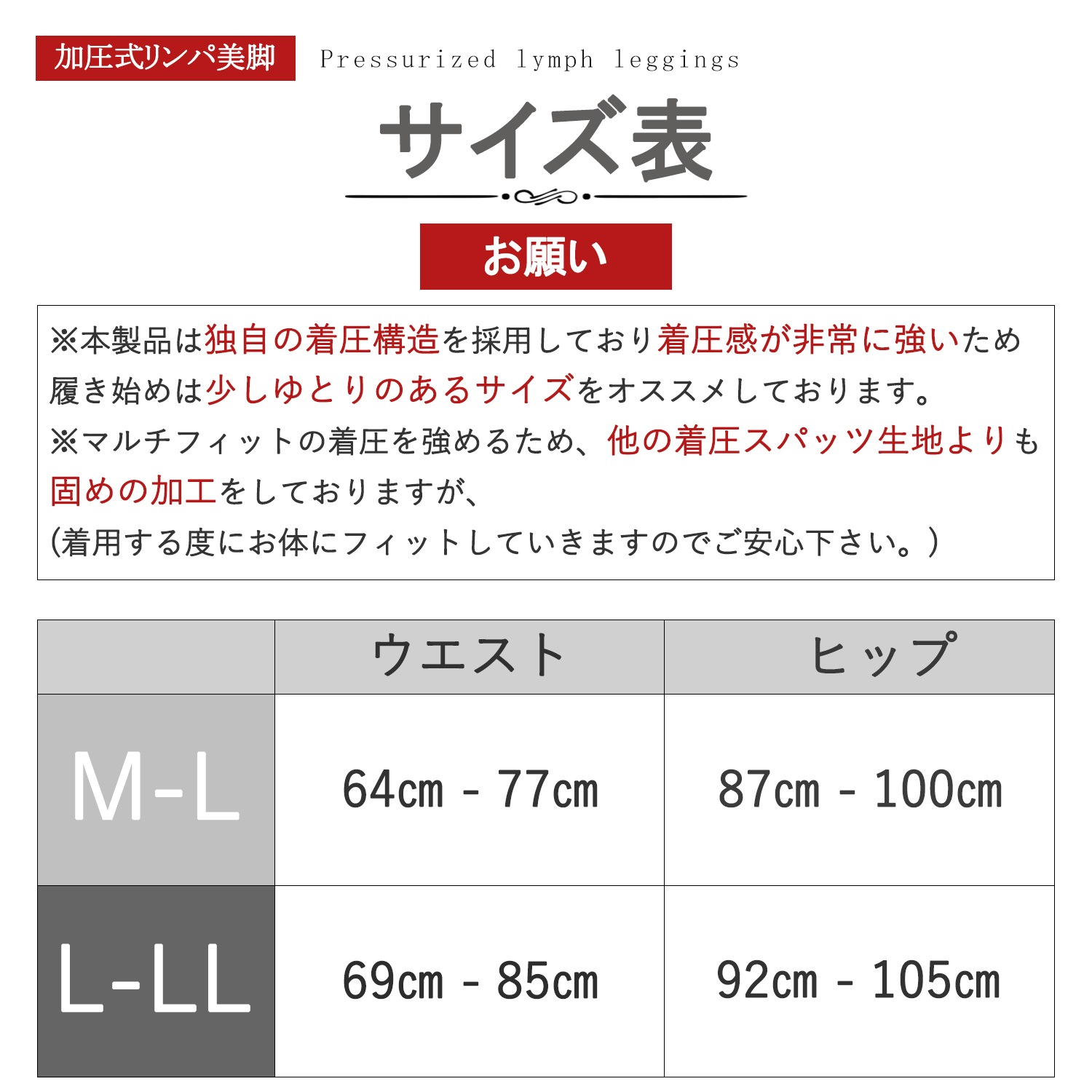 加圧式リンパ美脚 Pressurized lymph leggings

サイズ表

お願い

※本製品は独自の着圧構造を採用しており着圧感が非常に強いため履き始めは少しゆとりのあるサイズをオススメしております。
※マルチフィットの着圧を強めるため、他の着圧スパッツ生地よりも固めの加工をしておりますが、
(着用する度にお体にフィットしていきますのでご安心下さい。)

| | ウエスト | ヒップ |
|---|---|---|
| M-L | 64cm - 77cm | 87cm - 100cm |
| L-LL | 69cm - 85cm | 92cm - 105cm |